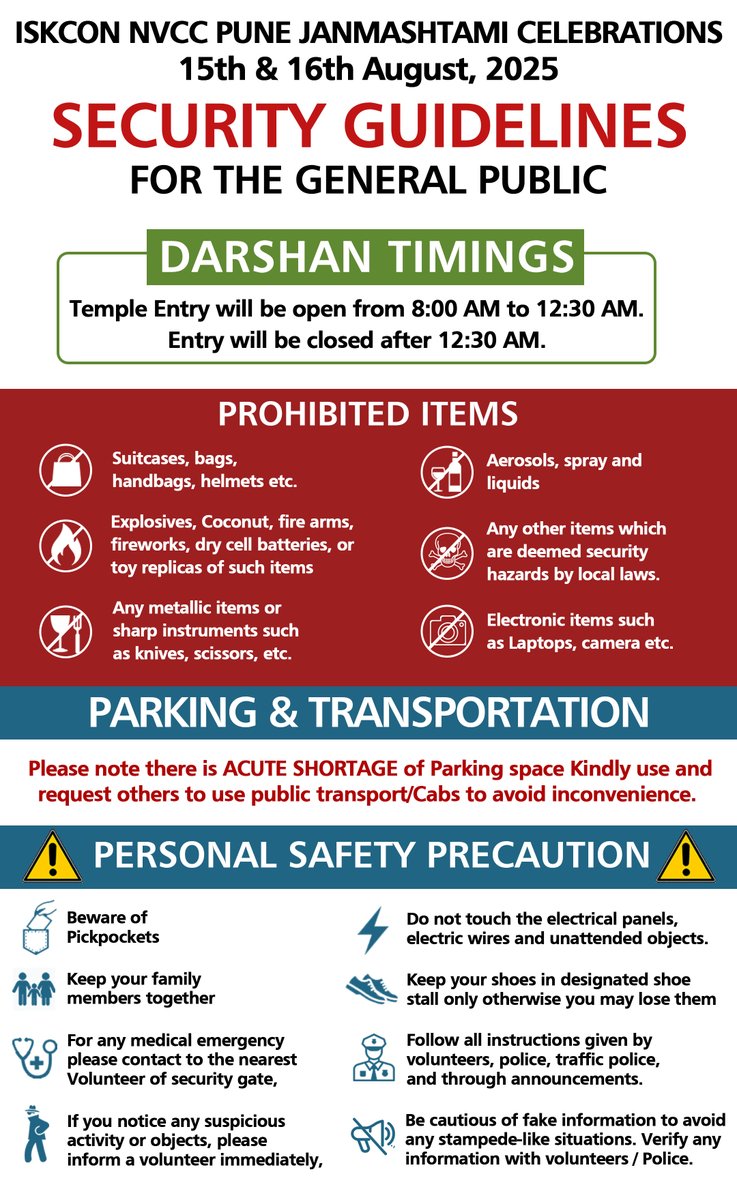 ISKCON NVCC PUNE JANMASHTAMI CELEBRATIONS
15th & 16th August, 2025

SECURITY GUIDELINES
FOR THE GENERAL PUBLIC

DARSHAN TIMINGS
Temple Entry will be open from 8:00 AM to 12:30 AM.
Entry will be closed after 12:30 AM.

PROHIBITED ITEMS

Suitcases, bags, handbags, helmets etc.

Explosives, Coconut, fire arms, fireworks, dry cell batteries, or toy replicas of such items

Any metallic items or sharp instruments such as knives, scissors, etc.

Aerosols, spray and liquids

Any other items which are deemed security hazards by local laws.

Electronic items such as Laptops, camera etc.

PARKING & TRANSPORTATION

Please note there is ACUTE SHORTAGE of Parking space Kindly use and request others to use public transport/Cabs to avoid inconvenience.

PERSONAL SAFETY PRECAUTION

Beware of Pickpockets

Keep your family members together

For any medical emergency please contact to the nearest Volunteer of security gate,

If you notice any suspicious activity or objects, please inform a volunteer immediately,

Do not touch the electrical panels, electric wires and unattended objects.

Keep your shoes in designated shoe stall only otherwise you may lose them

Follow all instructions given by volunteers, police, traffic police, and through announcements.

Be cautious of fake information to avoid any stampede-like situations. Verify any information with volunteers / Police.